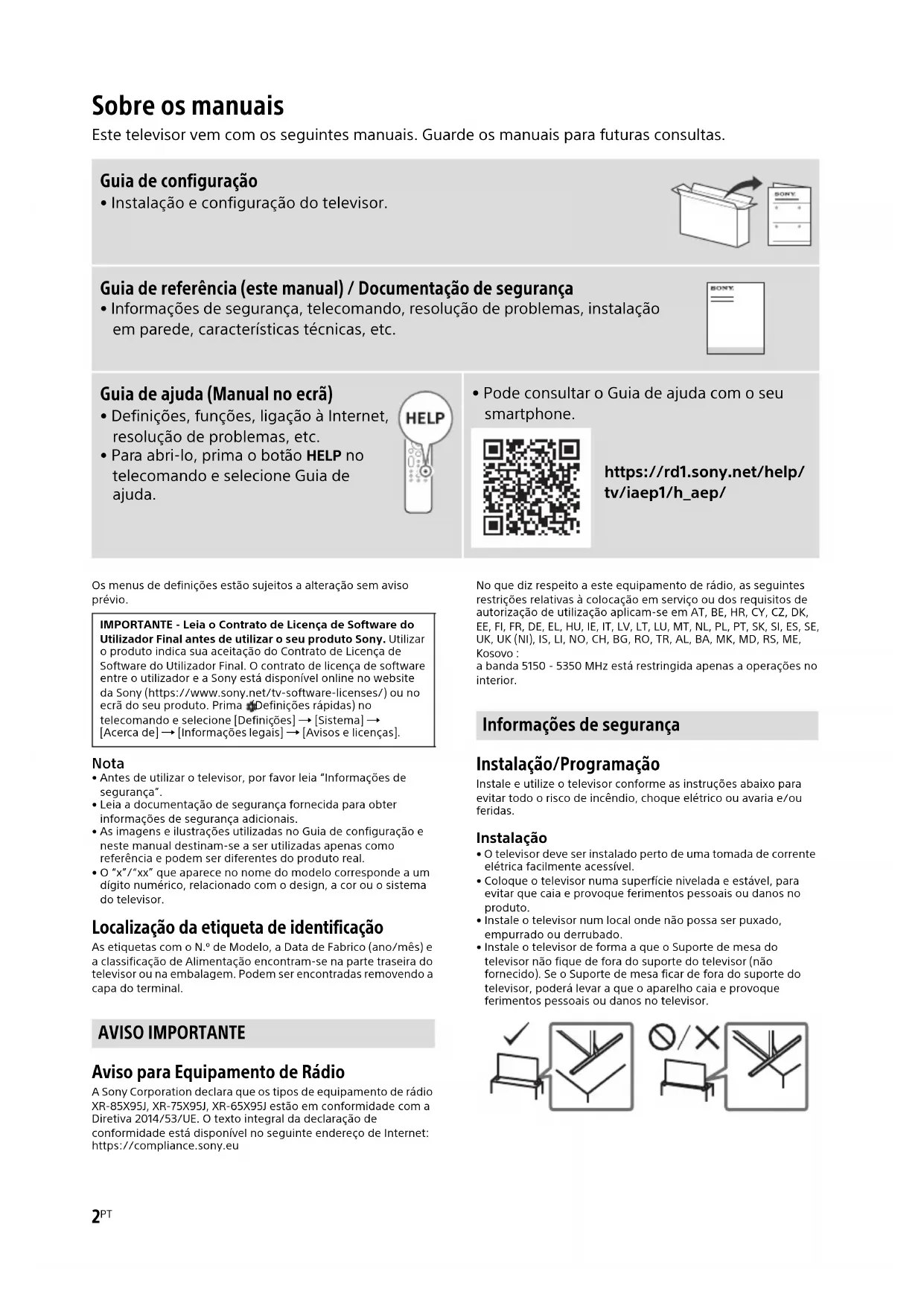 Sobre os manuais
Este televisor vem com os seguintes manuais. Guarde os manuais para futuras consultas.

Guia de configuração
• Instalação e configuração do televisor.

SONY

Guia de referência (este manual) / Documentação de segurança
• Informações de segurança, telecomando, resolução de problemas, instalação em parede, características técnicas, etc.

SONY

Guia de ajuda (Manual no ecrã)
• Definições, funções, ligação à Internet, resolução de problemas, etc.
• Para abri-lo, prima o botão HELP no telecomando e selecione Guia de ajuda.

HELP

• Pode consultar o Guia de ajuda com o seu smartphone.

https://rd1.sony.net/help/tv/iaep1/h_aep/

Os menus de definições estão sujeitos a alteração sem aviso prévio.

IMPORTANTE - Leia o Contrato de Licença de Software do Utilizador Final antes de utilizar o seu produto Sony. Utilizar o produto indica sua aceitação do Contrato de Licença de Software do Utilizador Final. O contrato de licença de software entre o utilizador e a Sony está disponível online no website da Sony (https://www.sony.net/tv-software-licenses/) ou no ecrã do seu produto. Prima Definições rápidas) no telecomando e selecione [Definições] → [Sistema] → [Acerca de] → [Informações legais] → [Avisos e licenças].

Nota
• Antes de utilizar o televisor, por favor leia "Informações de segurança".
• Leia a documentação de segurança fornecida para obter informações de segurança adicionais.
• As imagens e ilustrações utilizadas no Guia de configuração e neste manual destinam-se a ser utilizadas apenas como referência e podem ser diferentes do produto real.
• O "x"/"xx" que aparece no nome do modelo corresponde a um dígito numérico, relacionado com o design, a cor ou o sistema do televisor.

Localização da etiqueta de identificação
As etiquetas com o N.º de Modelo, a Data de Fabrico (ano/mês) e a classificação de Alimentação encontram-se na parte traseira do televisor ou na embalagem. Podem ser encontradas removendo a capa do terminal.

AVISO IMPORTANTE

Aviso para Equipamento de Rádio
A Sony Corporation declara que os tipos de equipamento de rádio XR-85X95J, XR-75X95J, XR-65X95J estão em conformidade com a Diretiva 2014/53/UE. O texto integral da declaração de conformidade está disponível no seguinte endereço de Internet: https://compliance.sony.eu

No que diz respeito a este equipamento de rádio, as seguintes restrições relativas à colocação em serviço ou dos requisitos de autorização de utilização aplicam-se em AT, BE, HR, CY, CZ, DK, EE, FI, FR, DE, EL, HU, IE, IT, LV, LT, LU, MT, NL, PL, PT, SK, SI, ES, SE, UK, UK (NI), IS, LI, NO, CH, BG, RO, TR, AL, BA, MK, MD, RS, ME, Kosovo :
a banda 5150 - 5350 MHz está restringida apenas a operações no interior.

Informações de segurança

Instalação/Programação
Instale e utilize o televisor conforme as instruções abaixo para evitar todo o risco de incêndio, choque elétrico ou avaria e/ou feridas.

Instalação
• O televisor deve ser instalado perto de uma tomada de corrente elétrica facilmente acessível.
• Coloque o televisor numa superfície nivelada e estável, para evitar que caia e provoque ferimentos pessoais ou danos no produto.
• Instale o televisor num local onde não possa ser puxado, empurrado ou derrubado.
• Instale o televisor de forma a que o Suporte de mesa do televisor não fique de fora do suporte do televisor (não fornecido). Se o Suporte de mesa ficar de fora do suporte do televisor, poderá levar a que o aparelho caia e provoque ferimentos pessoais ou danos no televisor.

2PT